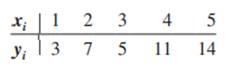 | $x_i$ | 1 | 2 | 3 | 4 | 5 |
|---|---|---|---|---|---|
| $y_i$ | 3 | 7 | 5 | 11 | 14 |